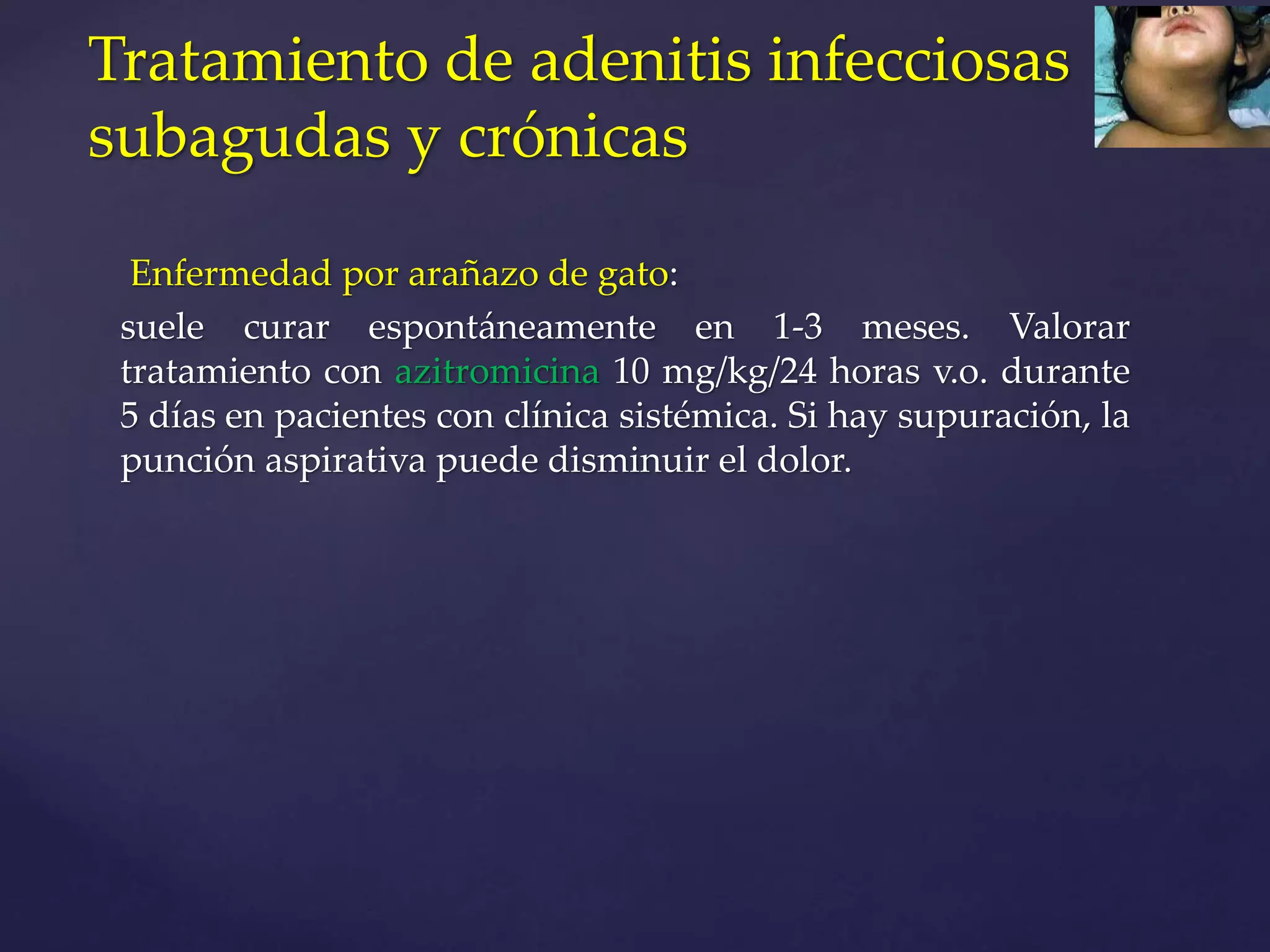 Tratamiento de adenitis infecciosas subagudas y crónicas

Enfermedad por arañazo de gato:

suele curar espontáneamente en 1-3 meses. Valorar tratamiento con azitromicina 10 mg/kg/24 horas v.o. durante 5 días en pacientes con clínica sistémica. Si hay supuración, la punción aspirativa puede disminuir el dolor.